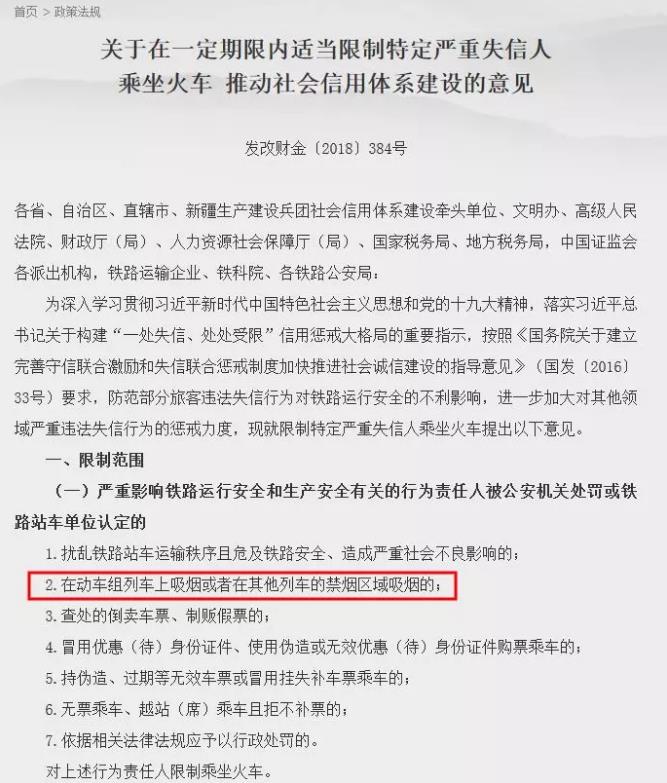 首页 > 政策法规

关于在一定期限内适当限制特定严重失信人乘坐火车 推动社会信用体系建设的意见

发改财金〔2018〕384号

各省、自治区、直辖市、新疆生产建设兵团社会信用体系建设牵头单位、文明办、高级人民法院、财政厅（局）、人力资源社会保障厅（局）、国家税务局、地方税务局，中国证监会各派出机构，铁路运输企业、铁科院、各铁路公安局：

为深入学习贯彻习近平新时代中国特色社会主义思想和党的十九大精神，落实习近平总书记关于构建“一处失信、处处受限”信用惩戒大格局的重要指示，按照《国务院关于建立完善守信联合激励和失信联合惩戒制度加快推进社会诚信建设的指导意见》（国发〔2016〕33号）要求，防范部分旅客违法失信行为对铁路运行安全的不利影响，进一步加大对其他领域严重违法失信行为的惩戒力度，现就限制特定严重失信人乘坐火车提出以下意见。

一、限制范围

（一）严重影响铁路运行安全和生产安全有关的行为责任人被公安机关处罚或铁路站车单位认定的

1. 扰乱铁路站车运输秩序且危及铁路安全、造成严重社会不良影响的；

2. 在动车组列车上吸烟或者在其他列车的禁烟区域吸烟的；

3. 查处的倒卖车票、制贩假票的；

4. 冒用优惠（待）身份证件、使用伪造或无效优惠（待）身份证件购票乘车的；

5. 持伪造、过期等无效车票或冒用挂失补车票乘车的；

6. 无票乘车、越站（席）乘车且拒不补票的；

7. 依据相关法律法规应予以行政处罚的。

对上述行为责任人限制乘坐火车。